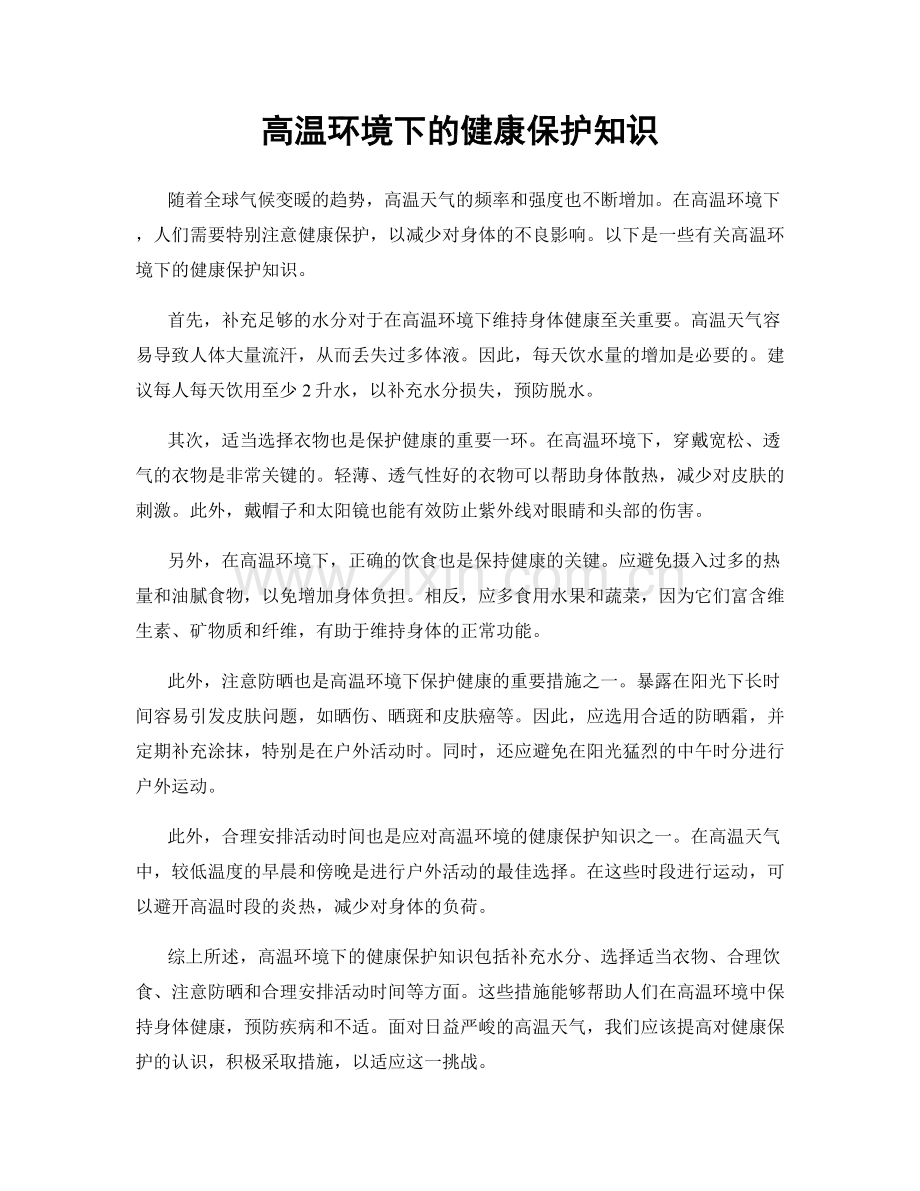 高温环境下的健康保护知识

随着全球气候变暖的趋势，高温天气的频率和强度也不断增加。在高温环境下，人们需要特别注意健康保护，以减少对身体的不良影响。以下是一些有关高温环境下的健康保护知识。

首先，补充足够的水分对于在高温环境下维持身体健康至关重要。高温天气容易导致人体大量流汗，从而丢失过多体液。因此，每天饮水量的增加是必要的。建议每人每天饮用至少2升水，以补充水分损失，预防脱水。

其次，适当选择衣物也是保护健康的重要一环。在高温环境下，穿戴宽松、透气的衣物是非常关键的。轻薄、透气性好的衣物可以帮助身体散热，减少对皮肤的刺激。此外，戴帽子和太阳镜也能有效防止紫外线对眼睛和头部的伤害。

另外，在高温环境下，正确的饮食也是保持健康的关键。应避免摄入过多的热量和油腻食物，以免增加身体负担。相反，应多食用水果和蔬菜，因为它们富含维生素、矿物质和纤维，有助于维持身体的正常功能。

此外，注意防晒也是高温环境下保护健康的重要措施之一。暴露在阳光下长时间容易引发皮肤问题，如晒伤、晒斑和皮肤癌等。因此，应选用合适的防晒霜，并定期补充涂抹，特别是在户外活动时。同时，还应避免在阳光猛烈的中午时分进行户外运动。

此外，合理安排活动时间也是应对高温环境的健康保护知识之一。在高温天气中，较低温度的早晨和傍晚是进行户外活动的最佳选择。在这些时段进行运动，可以避开高温时段的炎热，减少对身体的负荷。

综上所述，高温环境下的健康保护知识包括补充水分、选择适当衣物、合理饮食、注意防晒和合理安排活动时间等方面。这些措施能够帮助人们在高温环境中保持身体健康，预防疾病和不适。面对日益严峻的高温天气，我们应该提高对健康保护的认识，积极采取措施，以适应这一挑战。

www.zixin.com.cn